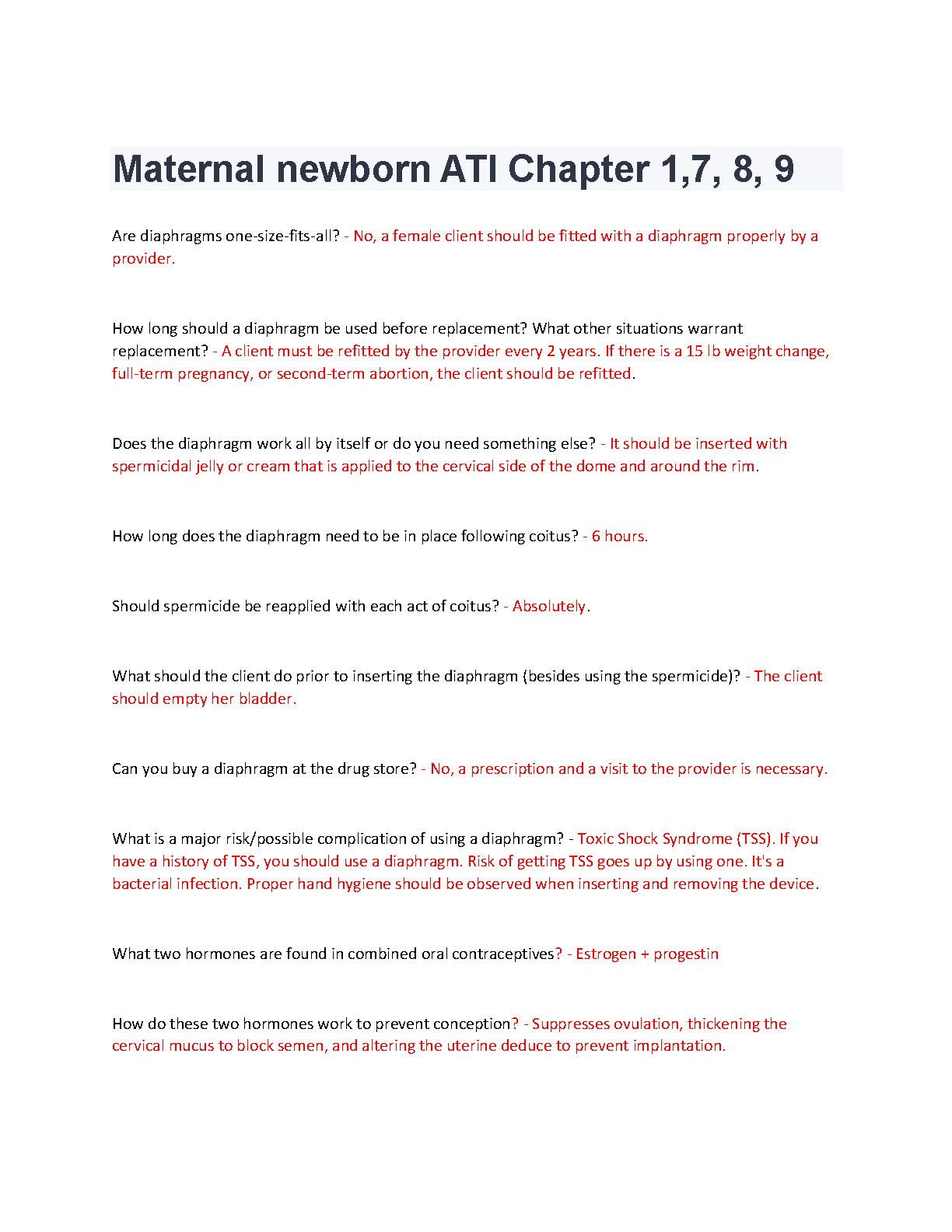 Maternal newborn ATI Chapter 1,7, 8, 9

Are diaphragms one-size-fits-all? - No, a female client should be fitted with a diaphragm properly by a provider.

How long should a diaphragm be used before replacement? What other situations warrant replacement? - A client must be refitted by the provider every 2 years. If there is a 15 lb weight change, full-term pregnancy, or second-term abortion, the client should be refitted.

Does the diaphragm work all by itself or do you need something else? - It should be inserted with spermicidal jelly or cream that is applied to the cervical side of the dome and around the rim.

How long does the diaphragm need to be in place following coitus? - 6 hours.

Should spermicide be reapplied with each act of coitus? - Absolutely.

What should the client do prior to inserting the diaphragm (besides using the spermicide)? - The client should empty her bladder.

Can you buy a diaphragm at the drug store? - No, a prescription and a visit to the provider is necessary.

What is a major risk/possible complication of using a diaphragm? - Toxic Shock Syndrome (TSS). If you have a history of TSS, you should use a diaphragm. Risk of getting TSS goes up by using one. It's a bacterial infection. Proper hand hygiene should be observed when inserting and removing the device.

What two hormones are found in combined oral contraceptives? - Estrogen + progestin

How do these two hormones work to prevent conception? - Suppresses ovulation, thickening the cervical mucus to block semen, and altering the uterine deduce to prevent implantation.